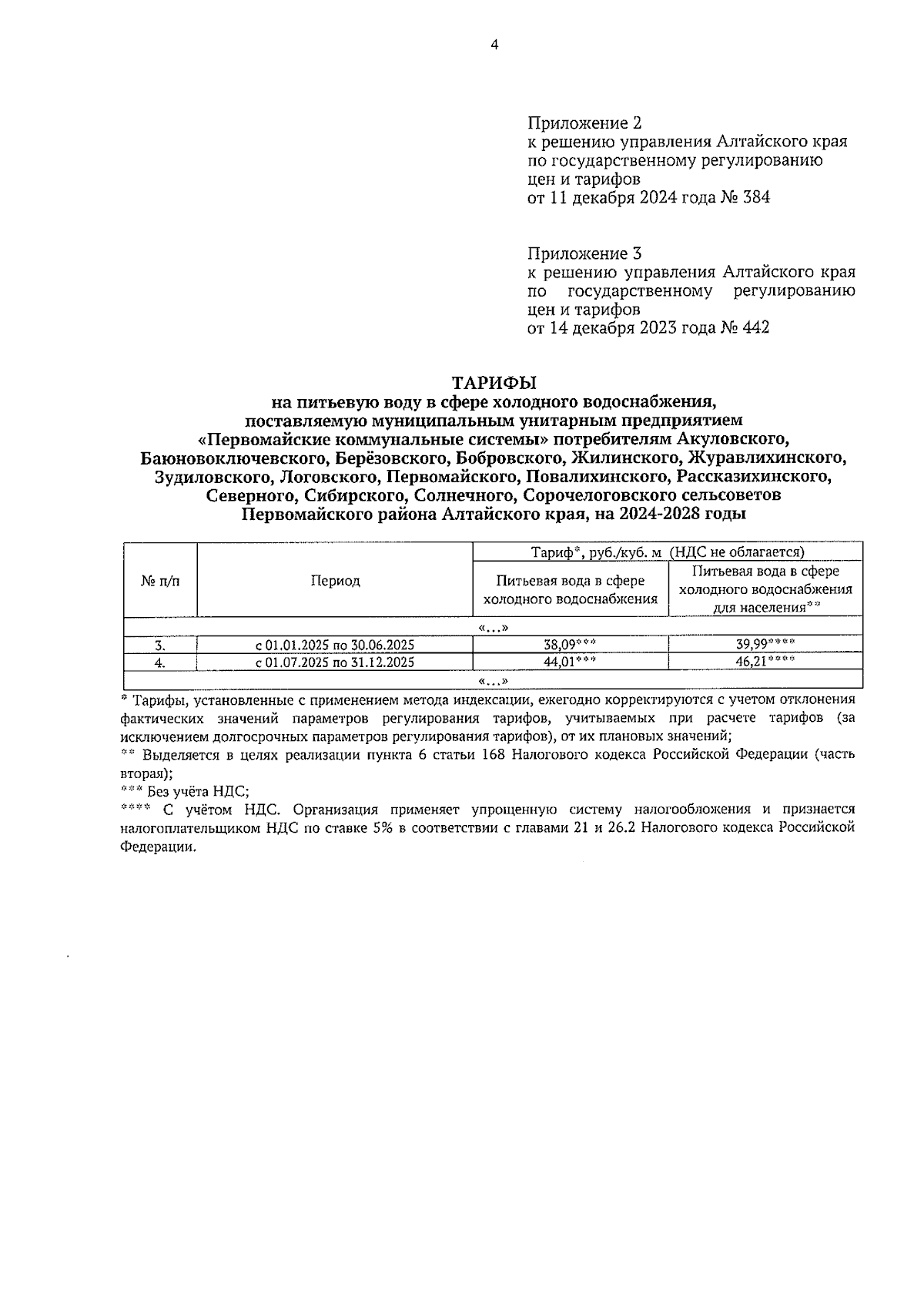 4

Приложение 2
к решению управления Алтайского края по государственному регулированию цен и тарифов
от 11 декабря 2024 года № 384

Приложение 3
к решению управления Алтайского края по государственному регулированию цен и тарифов
от 14 декабря 2023 года № 442

ТАРИФЫ
на питьевую воду в сфере холодного водоснабжения, поставляемую муниципальным унитарным предприятием «Первомайские коммунальные системы» потребителям Акуловского, Баюновоключевского, Берёзовского, Бобровского, Жилинского, Журавлихинского, Зудиловского, Логовского, Первомайского, Повалихинского, Рассказихинского, Северного, Сибирского, Солнечного, Сорочелоговского сельсоветов Первомайского района Алтайского края, на 2024-2028 годы

| № п/п | Период | Тариф*, руб./куб. м (НДС не облагается) | |
|---|---|---|---|
| | | Питьевая вода в сфере холодного водоснабжения | Питьевая вода в сфере холодного водоснабжения для населения** |
| «...» | | | |
| 3. | с 01.01.2025 по 30.06.2025 | 38,09*** | 39,99**** |
| 4. | с 01.07.2025 по 31.12.2025 | 44,01*** | 46,21**** |
| «...» | | | |

* Тарифы, установленные с применением метода индексации, ежегодно корректируются с учетом отклонения фактических значений параметров регулирования тарифов, учитываемых при расчете тарифов (за исключением долгосрочных параметров регулирования тарифов), от их плановых значений;
** Выделяется в целях реализации пункта 6 статьи 168 Налогового кодекса Российской Федерации (часть вторая);
*** Без учёта НДС;
**** С учётом НДС. Организация применяет упрощенную систему налогообложения и признается налогоплательщиком НДС по ставке 5% в соответствии с главами 21 и 26.2 Налогового кодекса Российской Федерации.